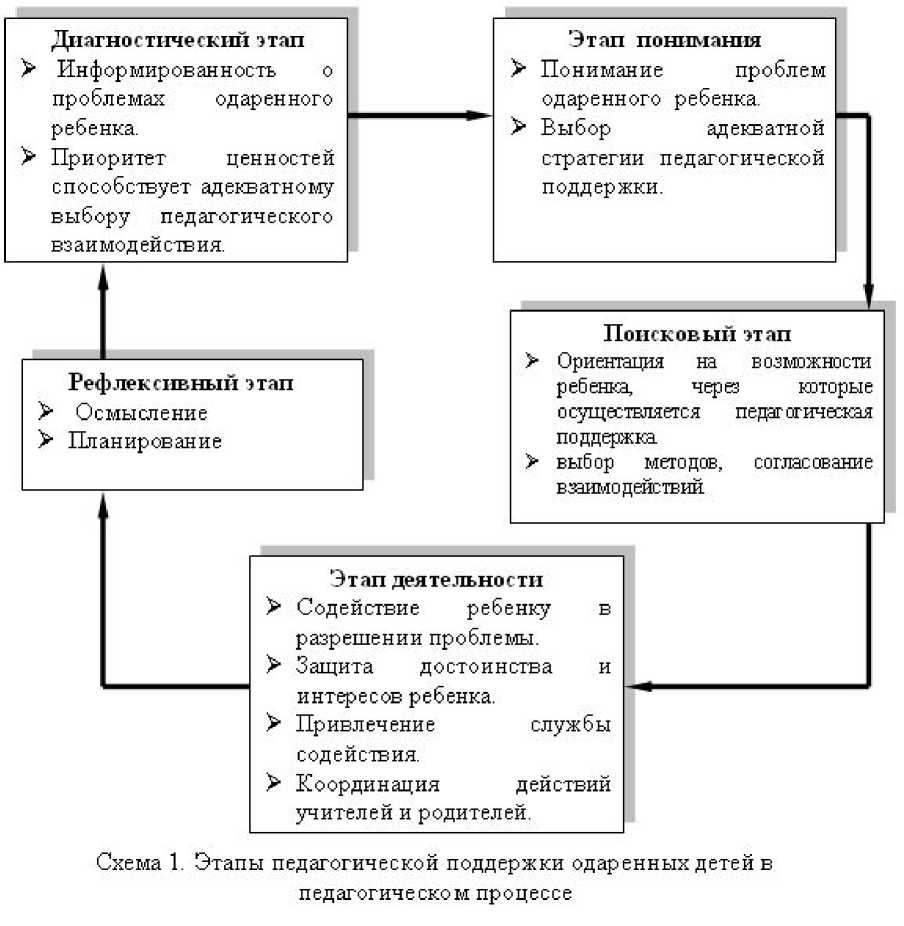 Диагностический этап
➢ Информированность о проблемах одаренного ребенка.
➢ Приоритет ценностей способствует адекватному выбору педагогического взаимодействия.

Этап понимания
➢ Понимание проблем одаренного ребенка.
➢ Выбор адекватной стратегии педагогической поддержки.

Поисковый этап
➢ Ориентация на возможности ребенка, через которые осуществляется педагогическая поддержка.
➢ выбор методов, согласование взаимодействий.

Этап деятельности
➢ Содействие ребенку в разрешении проблемы.
➢ Защита достоинства и интересов ребенка.
➢ Привлечение службы содействия.
➢ Координация действий учителей и родителей.

Рефлексивный этап
➢ Осмысление
➢ Планирование

Схема 1. Этапы педагогической поддержки одаренных детей в педагогическом процессе